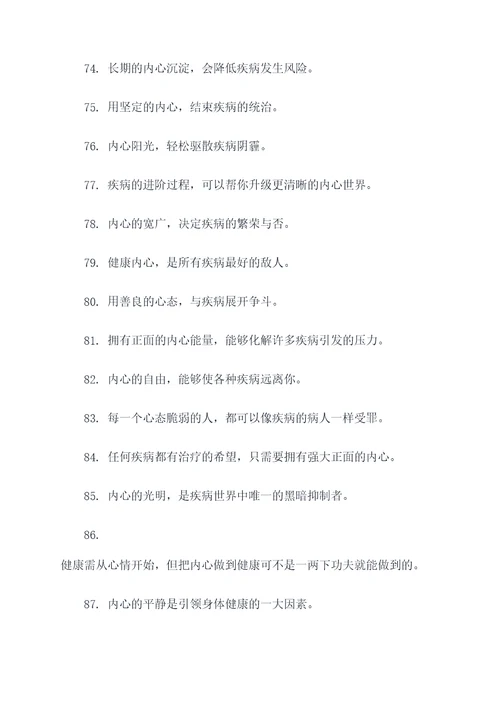 74. 长期的内心沉淀，会降低疾病发生风险。

75. 用坚定的内心，结束疾病的统治。

76. 内心阳光，轻松驱散疾病阴霾。

77. 疾病的进阶过程，可以帮你升级更清晰的内心世界。

78. 内心的宽广，决定疾病的繁荣与否。

79. 健康内心，是所有疾病最好的敌人。

80. 用善良的心态，与疾病展开争斗。

81. 拥有正面的内心能量，能够化解许多疾病引发的压力。

82. 内心的自由，能够使各种疾病远离你。

83. 每一个心态脆弱的人，都可以像疾病的病人一样受罪。

84. 任何疾病都有治疗的希望，只需要拥有强大正面的内心。

85. 内心的光明，是疾病世界中唯一的黑暗抑制者。

86.

健康需从心情开始，但把内心做到健康可不是一两下功夫就能做到的。

87. 内心的平静是引领身体健康的一大因素。